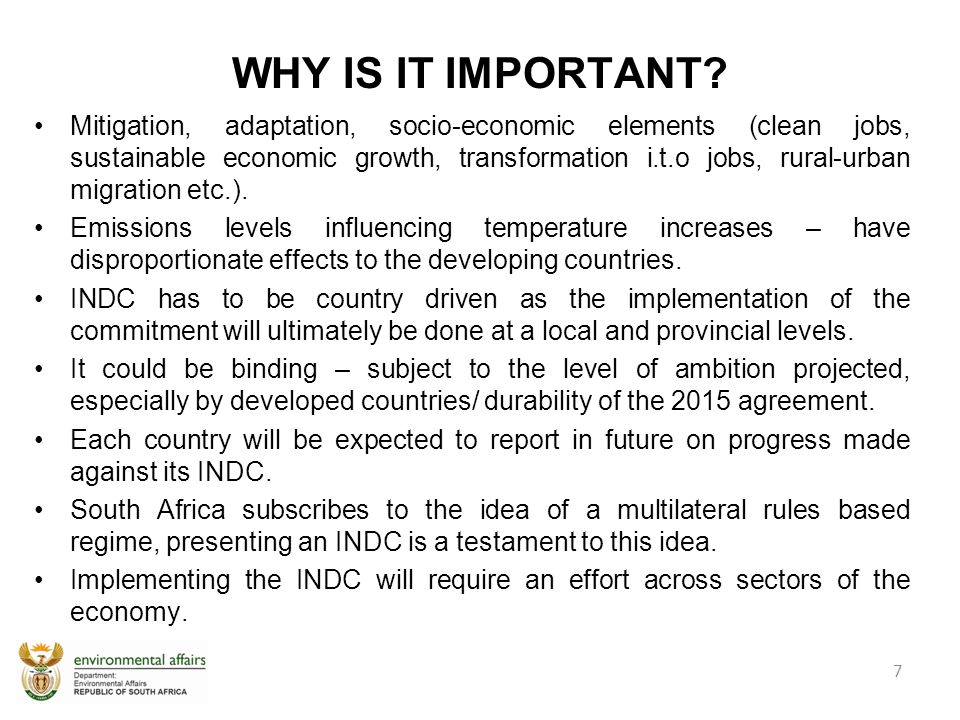 WHY IS IT IMPORTANT?

• Mitigation, adaptation, socio-economic elements (clean jobs, sustainable economic growth, transformation i.t.o jobs, rural-urban migration etc.).

• Emissions levels influencing temperature increases – have disproportionate effects to the developing countries.

• INDC has to be country driven as the implementation of the commitment will ultimately be done at a local and provincial levels.

• It could be binding – subject to the level of ambition projected, especially by developed countries/ durability of the 2015 agreement.

• Each country will be expected to report in future on progress made against its INDC.

• South Africa subscribes to the idea of a multilateral rules based regime, presenting an INDC is a testament to this idea.

• Implementing the INDC will require an effort across sectors of the economy.

environmental affairs
Department:
Environmental Affairs
REPUBLIC OF SOUTH AFRICA

7